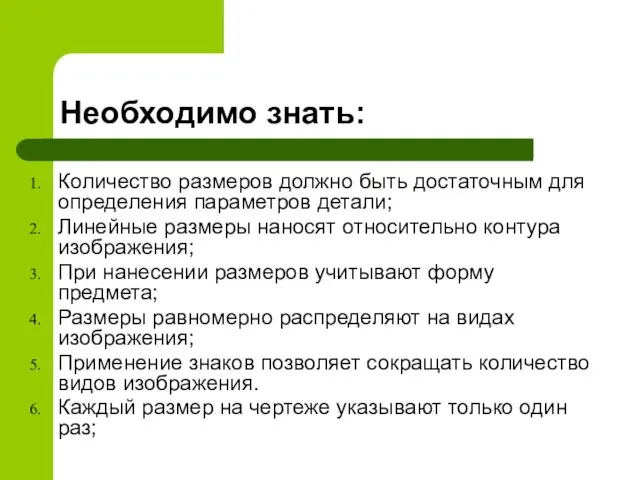 Необходимо знать:

1. Количество размеров должно быть достаточным для определения параметров детали;
2. Линейные размеры наносят относительно контура изображения;
3. При нанесении размеров учитывают форму предмета;
4. Размеры равномерно распределяют на видах изображения;
5. Применение знаков позволяет сокращать количество видов изображения.
6. Каждый размер на чертеже указывают только один раз;